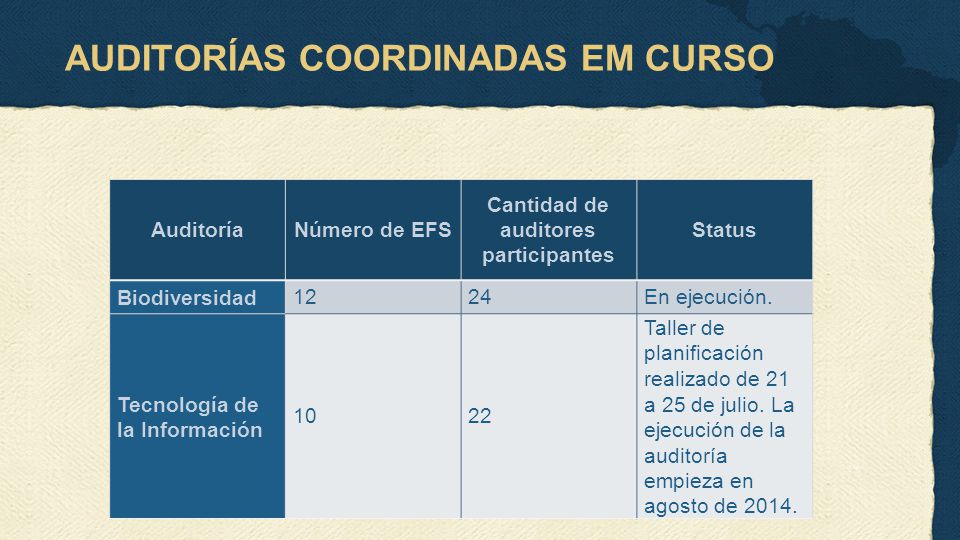 AUDITORÍAS COORDINADAS EM CURSO

| Auditoría | Número de EFS | Cantidad de auditores participantes | Status |
|---|---|---|---|
| Biodiversidad | 12 | 24 | En ejecución. |
| Tecnología de la Información | 10 | 22 | Taller de planificación realizado de 21 a 25 de julio. La ejecución de la auditoría empieza en agosto de 2014. |